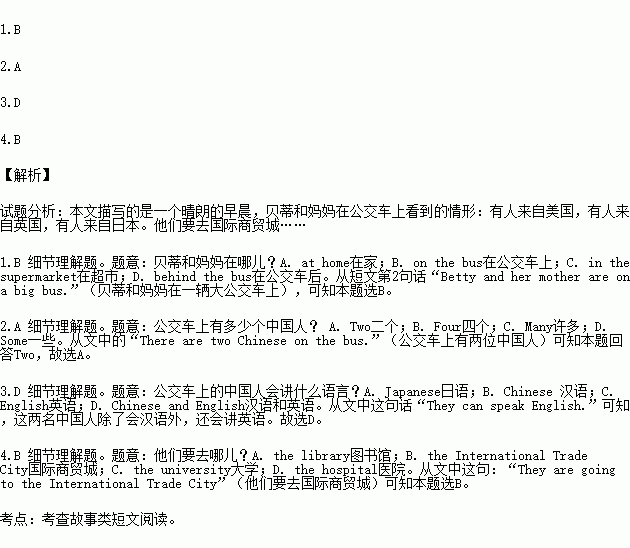 1.B

2.A

3.D

4.B

【解析】

试题分析：本文描写的是一个晴朗的早晨，贝蒂和妈妈在公交车上看到的情形：有人来自美国，有人来自英国，有人来自日本。他们要去国际商贸城……

1.B 细节理解题。题意：贝蒂和妈妈在哪儿？A. at home在家；B. on the bus在公交车上；C. in the supermarket在超市；D. behind the bus在公交车后。从短文第2句话“Betty and her mother are on a big bus.”（贝蒂和妈妈在一辆大公交车上），可知本题选B。

2.A 细节理解题。题意：公交车上有多少个中国人？ A. Two二个；B. Four四个；C. Many许多；D. Some一些。从文中的“There are two Chinese on the bus.”（公交车上有两位中国人）可知本题回答Two，故选A。

3.D 细节理解题。题意：公交车上的中国人会讲什么语言？A. Japanese日语；B. Chinese 汉语；C. English英语；D. Chinese and English汉语和英语。从文中这句话“They can speak English.”可知，这两名中国人除了会汉语外，还会讲英语。故选D。

4.B 细节理解题。题意：他们要去哪儿？A. the library图书馆；B. the International Trade City国际商贸城；C. the university大学；D. the hospital医院。从文中这句：“They are going to the International Trade City”（他们要去国际商贸城）可知本题选B。

考点：考查故事类短文阅读。